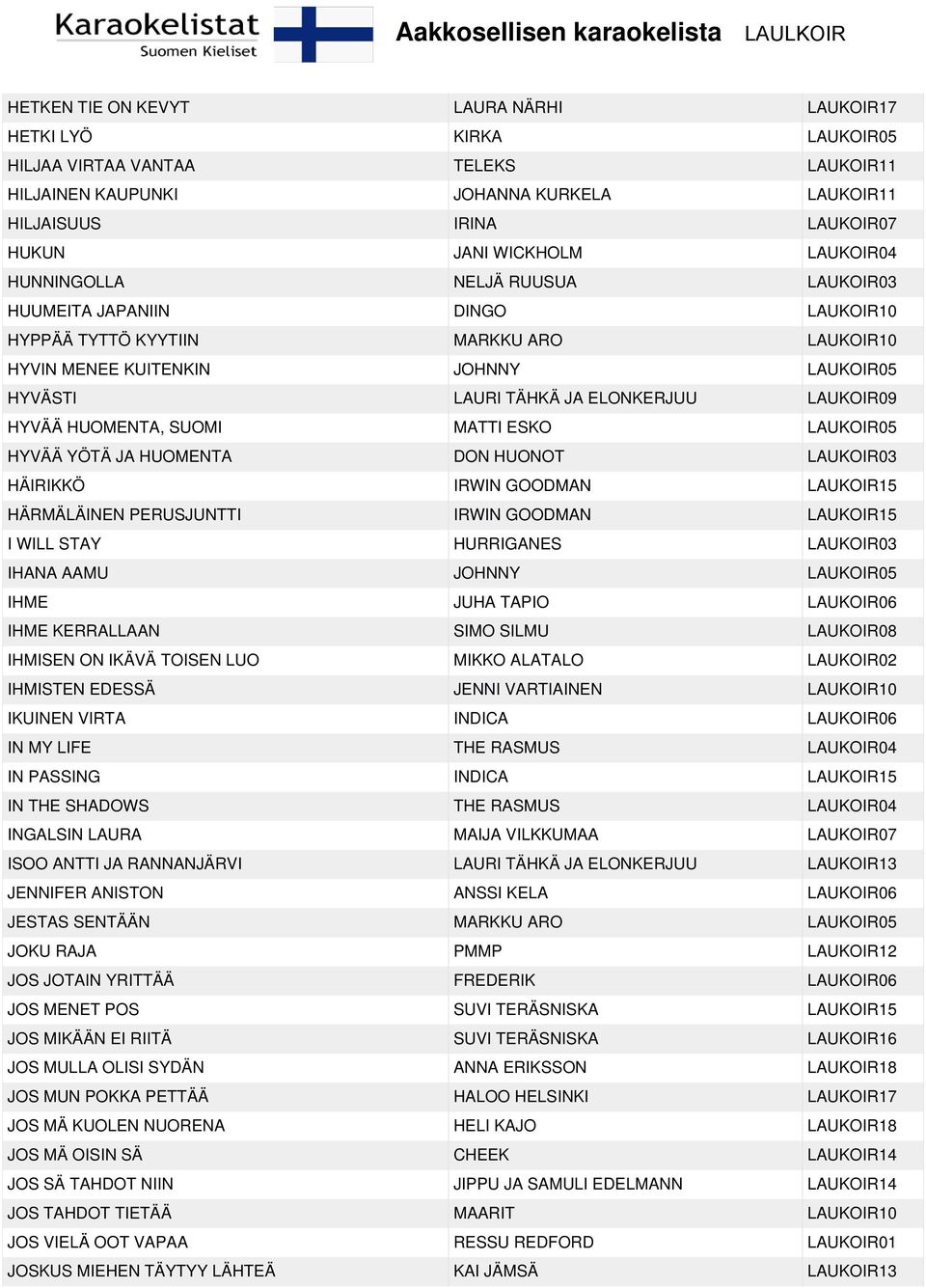 Karaokelistat
Suomen Kieliset

Aakkosellisen karaokelista LAULKOIR

| | | |
|---|---|---|
| HETKEN TIE ON KEVYT | LAURA NÄRHI | LAUKOIR17 |
| HETKI LYÖ | KIRKA | LAUKOIR05 |
| HILJAA VIRTAA VANTAA | TELEKS | LAUKOIR11 |
| HILJAINEN KAUPUNKI | JOHANNA KURKELA | LAUKOIR11 |
| HILJAISUUS | IRINA | LAUKOIR07 |
| HUKUN | JANI WICKHOLM | LAUKOIR04 |
| HUNNINGOLLA | NELJÄ RUUSUA | LAUKOIR03 |
| HUUMEITA JAPANIIN | DINGO | LAUKOIR10 |
| HYPPÄÄ TYTTÖ KYYTIIN | MARKKU ARO | LAUKOIR10 |
| HYVIN MENEE KUITENKIN | JOHNNY | LAUKOIR05 |
| HYVÄSTI | LAURI TÄHKÄ JA ELONKERJUU | LAUKOIR09 |
| HYVÄÄ HUOMENTA, SUOMI | MATTI ESKO | LAUKOIR05 |
| HYVÄÄ YÖTÄ JA HUOMENTA | DON HUONOT | LAUKOIR03 |
| HÄIRIKKÖ | IRWIN GOODMAN | LAUKOIR15 |
| HÄRMÄLÄINEN PERUSJUNTTI | IRWIN GOODMAN | LAUKOIR15 |
| I WILL STAY | HURRIGANES | LAUKOIR03 |
| IHANA AAMU | JOHNNY | LAUKOIR05 |
| IHME | JUHA TAPIO | LAUKOIR06 |
| IHME KERRALLAAN | SIMO SILMU | LAUKOIR08 |
| IHMISEN ON IKÄVÄ TOISEN LUO | MIKKO ALATALO | LAUKOIR02 |
| IHMISTEN EDESSÄ | JENNI VARTIAINEN | LAUKOIR10 |
| IKUINEN VIRTA | INDICA | LAUKOIR06 |
| IN MY LIFE | THE RASMUS | LAUKOIR04 |
| IN PASSING | INDICA | LAUKOIR15 |
| IN THE SHADOWS | THE RASMUS | LAUKOIR04 |
| INGALSIN LAURA | MAIJA VILKKUMAA | LAUKOIR07 |
| ISOO ANTTI JA RANNANJÄRVI | LAURI TÄHKÄ JA ELONKERJUU | LAUKOIR13 |
| JENNIFER ANISTON | ANSSI KELA | LAUKOIR06 |
| JESTAS SENTÄÄN | MARKKU ARO | LAUKOIR05 |
| JOKU RAJA | PMMP | LAUKOIR12 |
| JOS JOTAIN YRITTÄÄ | FREDERIK | LAUKOIR06 |
| JOS MENET POS | SUVI TERÄSNISKA | LAUKOIR15 |
| JOS MIKÄÄN EI RIITÄ | SUVI TERÄSNISKA | LAUKOIR16 |
| JOS MULLA OLISI SYDÄN | ANNA ERIKSSON | LAUKOIR18 |
| JOS MUN POKKA PETTÄÄ | HALOO HELSINKI | LAUKOIR17 |
| JOS MÄ KUOLEN NUORENA | HELI KAJO | LAUKOIR18 |
| JOS MÄ OISIN SÄ | CHEEK | LAUKOIR14 |
| JOS SÄ TAHDOT NIIN | JIPPU JA SAMULI EDELMANN | LAUKOIR14 |
| JOS TAHDOT TIETÄÄ | MAARIT | LAUKOIR10 |
| JOS VIELÄ OOT VAPAA | RESSU REDFORD | LAUKOIR01 |
| JOSKUS MIEHEN TÄYTYY LÄHTEÄ | KAI JÄMSÄ | LAUKOIR13 |